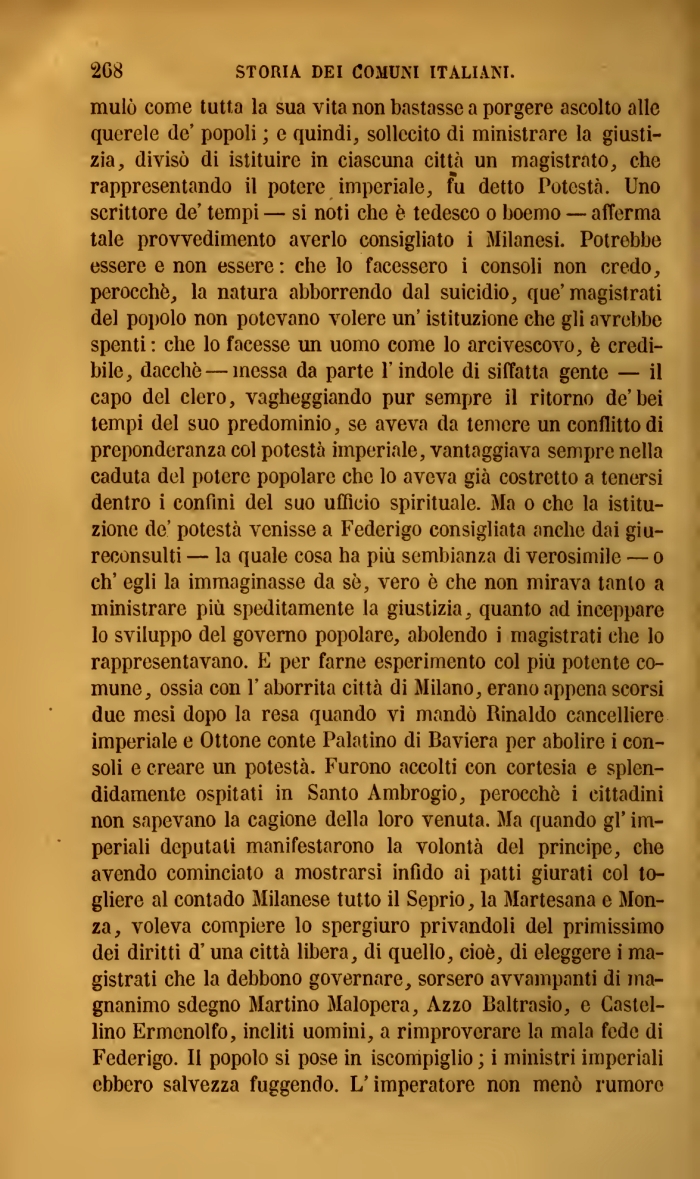 268 STORIA DEI COMUNI ITALIANI.

mulò come tutta la sua vita non bastasse a porgere ascolto alle querele de' popoli; e quindi, sollecito di ministrare la giustizia, divisò di istituire in ciascuna città un magistrato, che rappresentando il potere imperiale, fu detto Potestà. Uno scrittore de' tempi — si noti che è tedesco o boemo — afferma tale provvedimento averlo consigliato i Milanesi. Potrebbe essere e non essere: che lo facessero i consoli non credo, perocchè, la natura abborrendo dal suicidio, que' magistrati del popolo non potevano volere un' istituzione che gli avrebbe spenti: che lo facesse un uomo come lo arcivescovo, è credibile, dacchè — messa da parte l' indole di siffatta gente — il capo del clero, vagheggiando pur sempre il ritorno de' bei tempi del suo predominio, se aveva da temere un conflitto di preponderanza col potestà imperiale, vantaggiava sempre nella caduta del potere popolare che lo aveva già costretto a tenersi dentro i confini del suo ufficio spirituale. Ma o che la istituzione de' potestà venisse a Federigo consigliata anche dai giureconsulti — la quale cosa ha più sembianza di verosimile — o ch' egli la immaginasse da sè, vero è che non mirava tanto a ministrare più speditamente la giustizia, quanto ad inceppare lo sviluppo del governo popolare, abolendo i magistrati che lo rappresentavano. E per farne esperimento col più potente comune, ossia con l' aborrita città di Milano, erano appena scorsi due mesi dopo la resa quando vi mandò Rinaldo cancelliere imperiale e Ottone conte Palatino di Baviera per abolire i consoli e creare un potestà. Furono accolti con cortesia e splendidamente ospitati in Santo Ambrogio, perocchè i cittadini non sapevano la cagione della loro venuta. Ma quando gl' imperiali deputati manifestarono la volontà del principe, che avendo cominciato a mostrarsi infido ai patti giurati col togliere al contado Milanese tutto il Seprio, la Martesana e Monza, voleva compiere lo spergiuro privandoli del primissimo dei diritti d' una città libera, di quello, cioè, di eleggere i magistrati che la debbono governare, sorsero avvampanti di magnanimo sdegno Martino Malopera, Azzo Baltrasio, e Castellino Ermenolfo, incliti uomini, a rimproverare la mala fede di Federigo. Il popolo si pose in iscompiglio; i ministri imperiali ebbero salvezza fuggendo. L' imperatore non menò rumore